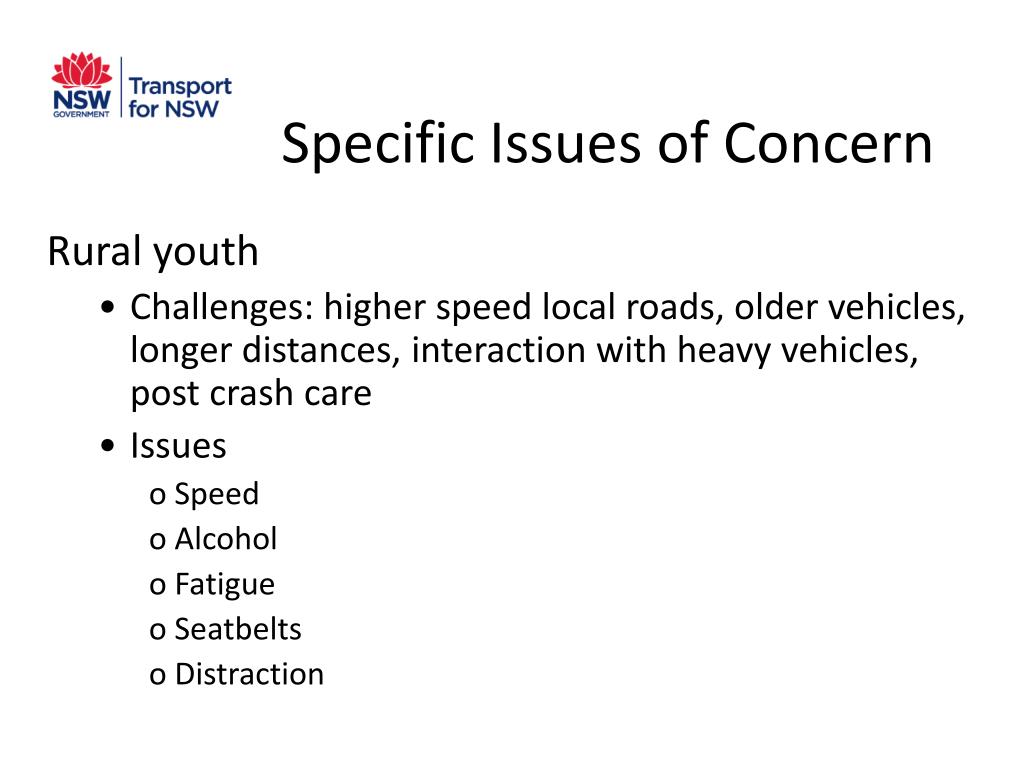 NSW GOVERNMENT Transport for NSW

Specific Issues of Concern

Rural youth

• Challenges: higher speed local roads, older vehicles, longer distances, interaction with heavy vehicles, post crash care

• Issues

o Speed

o Alcohol

o Fatigue

o Seatbelts

o Distraction